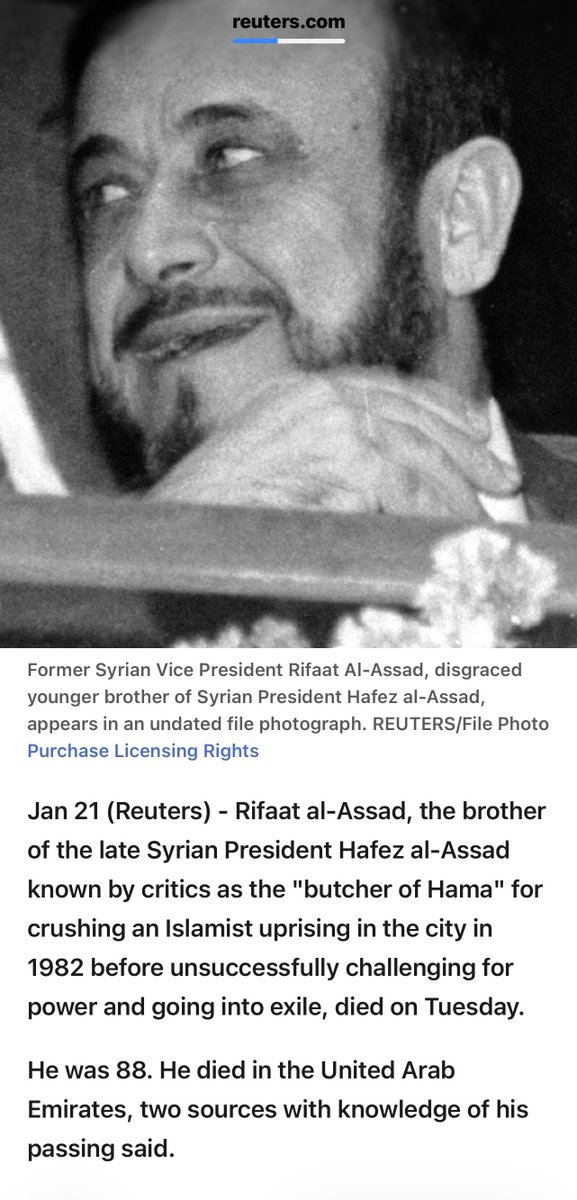 reuters.com

Former Syrian Vice President Rifaat Al-Assad, disgraced younger brother of Syrian President Hafez al-Assad, appears in an undated file photograph. REUTERS/File Photo
Purchase Licensing Rights

Jan 21 (Reuters) - Rifaat al-Assad, the brother of the late Syrian President Hafez al-Assad known by critics as the "butcher of Hama" for crushing an Islamist uprising in the city in 1982 before unsuccessfully challenging for power and going into exile, died on Tuesday.

He was 88. He died in the United Arab Emirates, two sources with knowledge of his passing said.